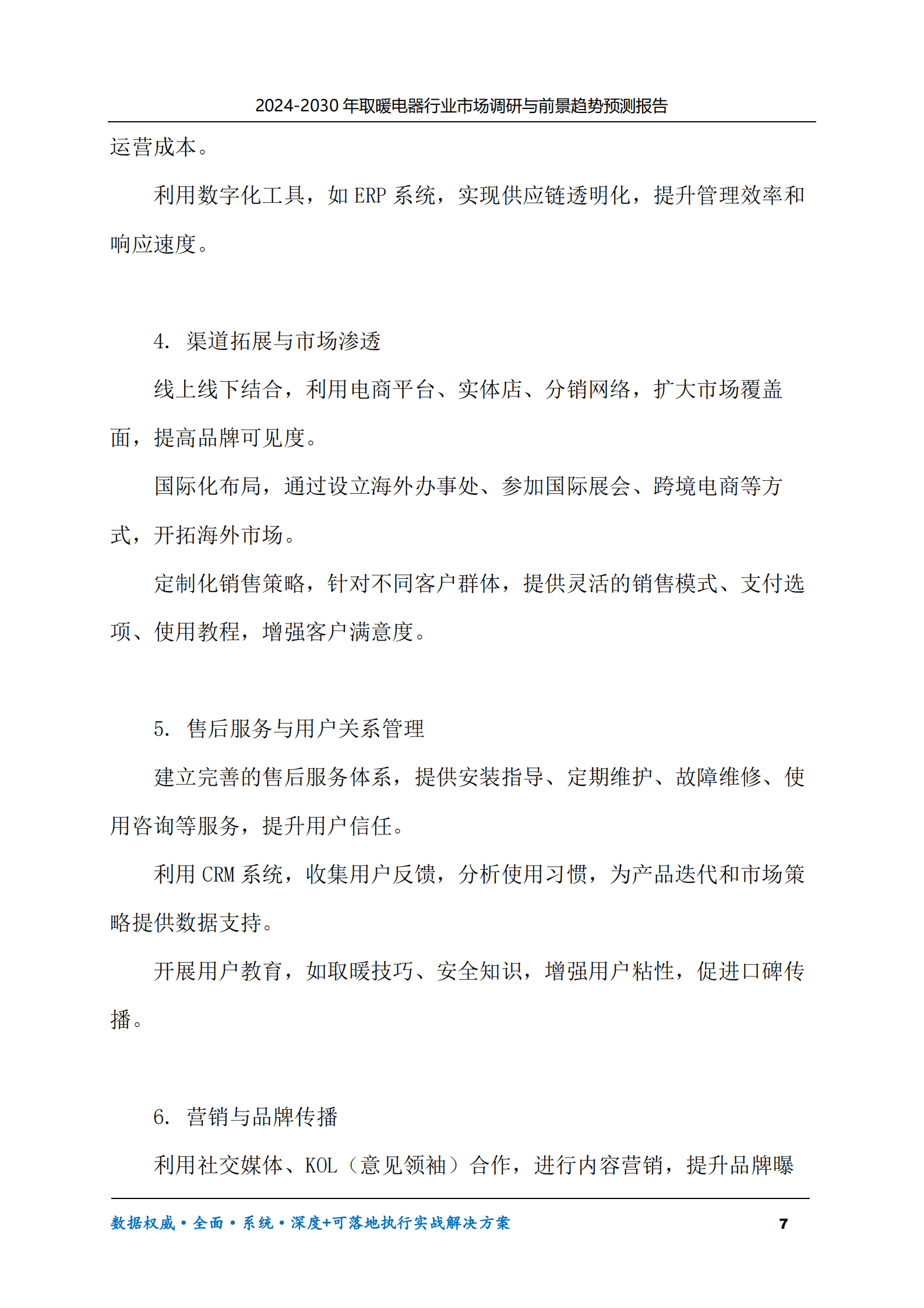 2024-2030 年取暖电器行业市场调研与前景趋势预测报告

运营成本。

利用数字化工具，如 ERP 系统，实现供应链透明化，提升管理效率和响应速度。

4. 渠道拓展与市场渗透

线上线下结合，利用电商平台、实体店、分销网络，扩大市场覆盖面，提高品牌可见度。

国际化布局，通过设立海外办事处、参加国际展会、跨境电商等方式，开拓海外市场。

定制化销售策略，针对不同客户群体，提供灵活的销售模式、支付选项、使用教程，增强客户满意度。

5. 售后服务与用户关系管理

建立完善的售后服务体系，提供安装指导、定期维护、故障维修、使用咨询等服务，提升用户信任。

利用 CRM 系统，收集用户反馈，分析使用习惯，为产品迭代和市场策略提供数据支持。

开展用户教育，如取暖技巧、安全知识，增强用户粘性，促进口碑传播。

6. 营销与品牌传播

利用社交媒体、KOL（意见领袖）合作，进行内容营销，提升品牌曝

数据权威·全面·系统·深度+可落地执行实战解决方案 7